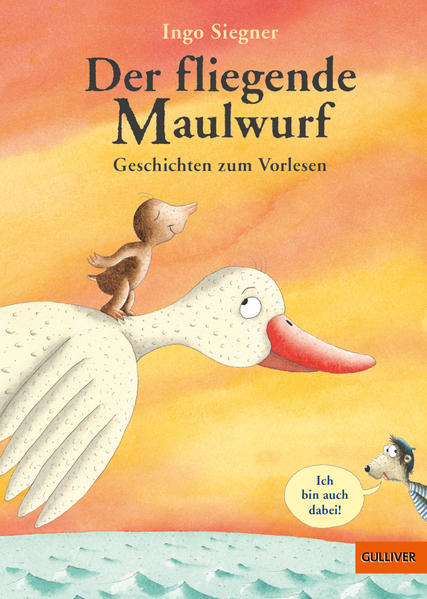 Ingo Siegner

Der fliegende Maulwurf

Geschichten zum Vorlesen

Ich bin auch dabei!

GULLIVER